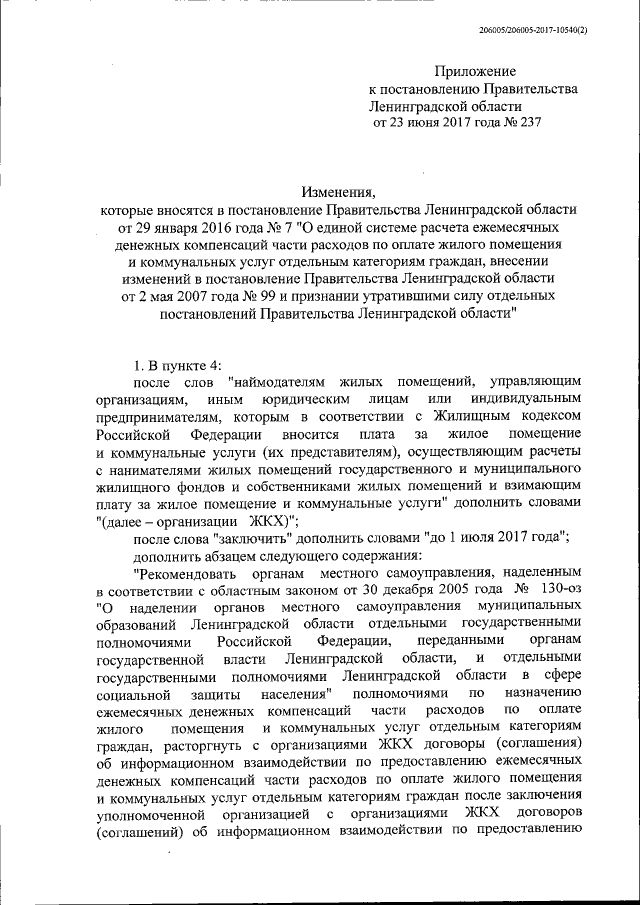 206005/206005-2017-10540(2)

Приложение
к постановлению Правительства
Ленинградской области
от 23 июня 2017 года № 237

Изменения,
которые вносятся в постановление Правительства Ленинградской области от 29 января 2016 года № 7 "О единой системе расчета ежемесячных денежных компенсаций части расходов по оплате жилого помещения и коммунальных услуг отдельным категориям граждан, внесении изменений в постановление Правительства Ленинградской области от 2 мая 2007 года № 99 и признании утратившими силу отдельных постановлений Правительства Ленинградской области"

1. В пункте 4:

после слов "наймодателям жилых помещений, управляющим организациям, иным юридическим лицам или индивидуальным предпринимателям, которым в соответствии с Жилищным кодексом Российской Федерации вносится плата за жилое помещение и коммунальные услуги (их представителям), осуществляющим расчеты с нанимателями жилых помещений государственного и муниципального жилищного фондов и собственниками жилых помещений и взимающим плату за жилое помещение и коммунальные услуги" дополнить словами "(далее – организации ЖКХ)";

после слова "заключить" дополнить словами "до 1 июля 2017 года";

дополнить абзацем следующего содержания:

"Рекомендовать органам местного самоуправления, наделенным в соответствии с областным законом от 30 декабря 2005 года № 130-оз "О наделении органов местного самоуправления муниципальных образований Ленинградской области отдельными государственными полномочиями Российской Федерации, переданными органам государственной власти Ленинградской области, и отдельными государственными полномочиями Ленинградской области в сфере социальной защиты населения" полномочиями по назначению ежемесячных денежных компенсаций части расходов по оплате жилого помещения и коммунальных услуг отдельным категориям граждан, расторгнуть с организациями ЖКХ договоры (соглашения) об информационном взаимодействии по предоставлению ежемесячных денежных компенсаций части расходов по оплате жилого помещения и коммунальных услуг отдельным категориям граждан после заключения уполномоченной организацией с организациями ЖКХ договоров (соглашений) об информационном взаимодействии по предоставлению